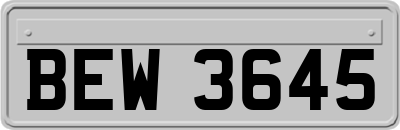 BEW 3645